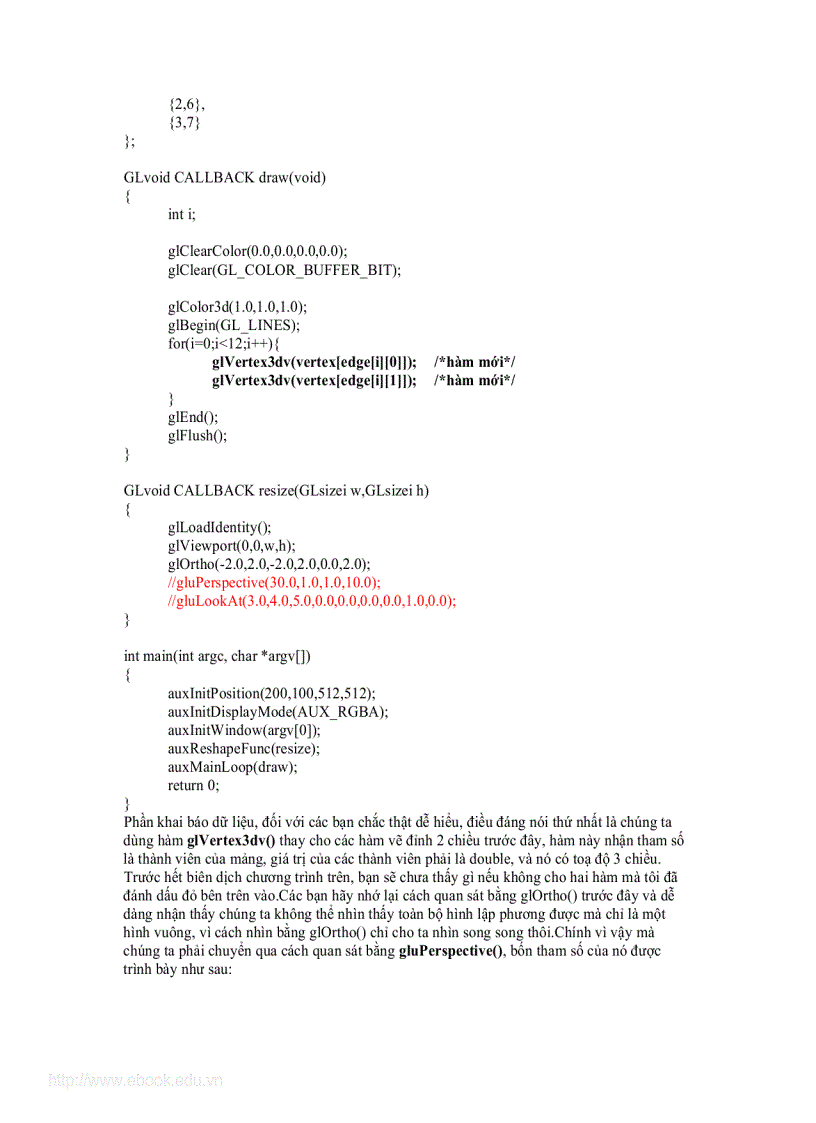 {2,6},
{3,7}
};

GLvoid CALLBACK draw(void)
{
int i;

glClearColor(0.0,0.0,0.0,0.0);
glClear(GL_COLOR_BUFFER_BIT);

glColor3d(1.0,1.0,1.0);
glBegin(GL_LINES);
for(i=0;i<12;i++){
glVertex3dv(vertex[edge[i][0]]); /*hàm mới*/
glVertex3dv(vertex[edge[i][1]]); /*hàm mới*/
}
glEnd();
glFlush();
}

GLvoid CALLBACK resize(GLsizei w,GLsizei h)
{
glLoadIdentity();
glViewport(0,0,w,h);
glOrtho(-2.0,2.0,-2.0,2.0,0.0,2.0);
//gluPerspective(30.0,1.0,1.0,10.0);
//gluLookAt(3.0,4.0,5.0,0.0,0.0,0.0,0.0,1.0,0.0);
}

int main(int argc, char *argv[])
{
auxInitPosition(200,100,512,512);
auxInitDisplayMode(AUX_RGBA);
auxInitWindow(argv[0]);
auxReshapeFunc(resize);
auxMainLoop(draw);
return 0;
}
Phần khai báo dữ liệu, đối với các bạn chắc thật dễ hiểu, điều đáng nói thứ nhất là chúng ta dùng hàm glVertex3dv() thay cho các hàm vẽ đỉnh 2 chiều trước đây, hàm này nhận tham số là thành viên của mảng, giá trị của các thành viên phải là double, và nó có toạ độ 3 chiều. Trước hết biên dịch chương trình trên, bạn sẽ chưa thấy gì nếu không cho hai hàm mà tôi đã đánh dấu đỏ bên trên vào.Các bạn hãy nhớ lại cách quan sát bằng glOrtho() trước đây và dễ dàng nhận thấy chúng ta không thể nhìn thấy toàn bộ hình lập phương được mà chỉ là một hình vuông, vì cách nhìn bằng glOrtho() chỉ cho ta nhìn song song thôi.Chính vì vậy mà chúng ta phải chuyển qua cách quan sát bằng gluPerspective(), bốn tham số của nó được trình bày như sau:

http://www.ebook.edu.vn